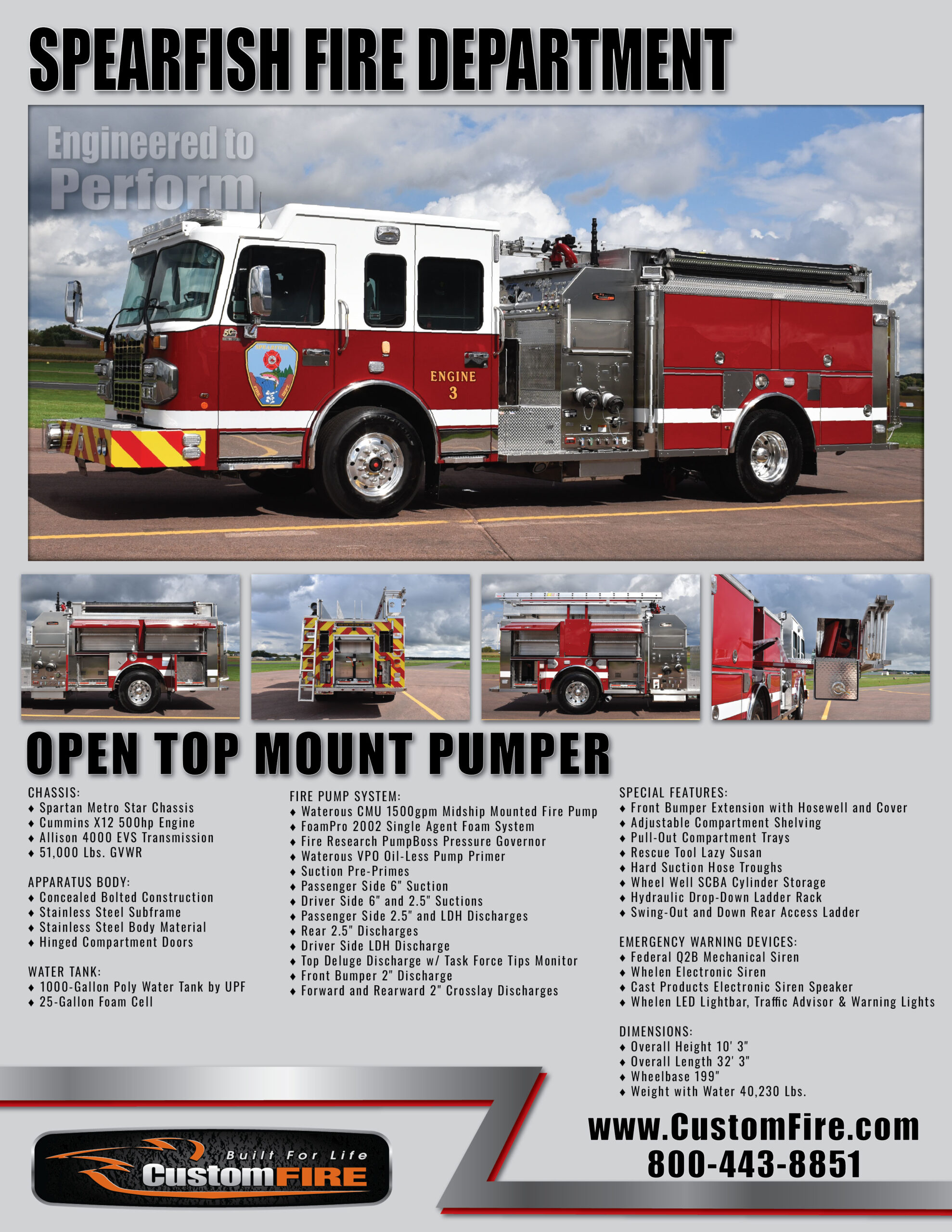 SPEARFISH FIRE DEPARTMENT

Engineered to Perform

ENGINE 3

OPEN TOP MOUNT PUMPER

CHASSIS:
♦ Spartan Metro Star Chassis
♦ Cummins X12 500hp Engine
♦ Allison 4000 EVS Transmission
♦ 51,000 Lbs. GVWR

APPARATUS BODY:
♦ Concealed Bolted Construction
♦ Stainless Steel Subframe
♦ Stainless Steel Body Material
♦ Hinged Compartment Doors

WATER TANK:
♦ 1000-Gallon Poly Water Tank by UPF
♦ 25-Gallon Foam Cell

FIRE PUMP SYSTEM:
♦ Waterous CMU 1500gpm Midship Mounted Fire Pump
♦ FoamPro 2002 Single Agent Foam System
♦ Fire Research PumpBoss Pressure Governor
♦ Waterous VPO Oil-Less Pump Primer
♦ Suction Pre-Primes
♦ Passenger Side 6" Suction
♦ Driver Side 6" and 2.5" Suctions
♦ Passenger Side 2.5" and LDH Discharges
♦ Rear 2.5" Discharges
♦ Driver Side LDH Discharge
♦ Top Deluge Discharge w/ Task Force Tips Monitor
♦ Front Bumper 2" Discharge
♦ Forward and Rearward 2" Crosslay Discharges

SPECIAL FEATURES:
♦ Front Bumper Extension with Hosewell and Cover
♦ Adjustable Compartment Shelving
♦ Pull-Out Compartment Trays
♦ Rescue Tool Lazy Susan
♦ Hard Suction Hose Troughs
♦ Wheel Well SCBA Cylinder Storage
♦ Hydraulic Drop-Down Ladder Rack
♦ Swing-Out and Down Rear Access Ladder

EMERGENCY WARNING DEVICES:
♦ Federal Q2B Mechanical Siren
♦ Whelen Electronic Siren
♦ Cast Products Electronic Siren Speaker
♦ Whelen LED Lightbar, Traffic Advisor & Warning Lights

DIMENSIONS:
♦ Overall Height 10' 3"
♦ Overall Length 32' 3"
♦ Wheelbase 199"
♦ Weight with Water 40,230 Lbs.

Built For Life
CustomFIRE

www.CustomFire.com
800-443-8851